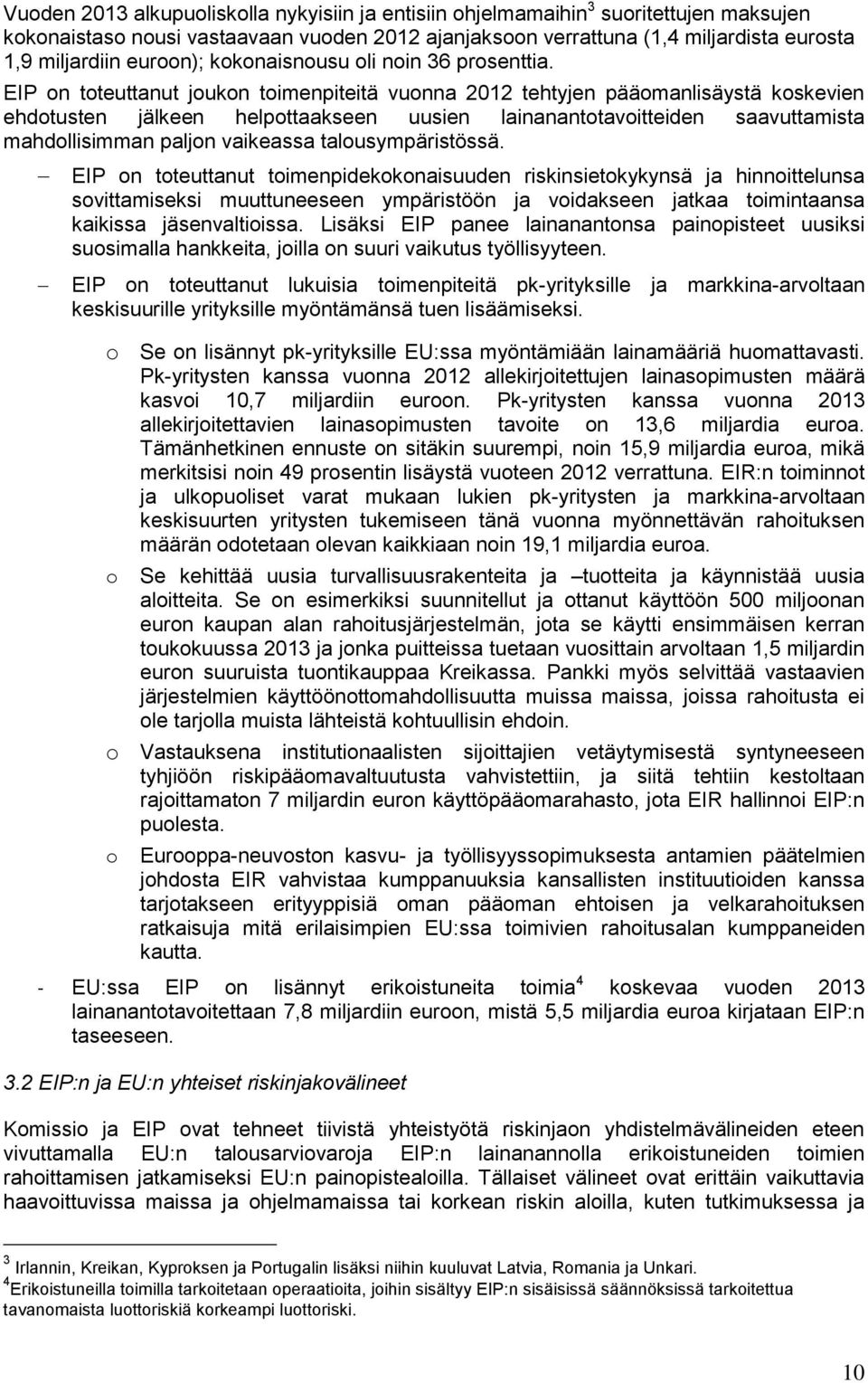 Vuoden 2013 alkupuoliskolla nykyisiin ja entisiin ohjelmamaihin$^3$ suoritettujen maksujen kokonaistaso nousi vastaavaan vuoden 2012 ajanjaksoon verrattuna (1,4 miljardista eurosta 1,9 miljardiin euroon); kokonaisnousu oli noin 36 prosenttia.

EIP on toteuttanut joukon toimenpiteitä vuonna 2012 tehtyjen pääomanlisäystä koskevien ehdotusten jälkeen helpottaakseen uusien lainanantotavoitteiden saavuttamista mahdollisimman paljon vaikeassa talousympäristössä.

– EIP on toteuttanut toimenpidekokonaisuuden riskinsietokykynsä ja hinnoittelunsa sovittamiseksi muuttuneeseen ympäristöön ja voidakseen jatkaa toimintaansa kaikissa jäsenvaltioissa. Lisäksi EIP panee lainanantonsa painopisteet uusiksi suosimalla hankkeita, joilla on suuri vaikutus työllisyyteen.

– EIP on toteuttanut lukuisia toimenpiteitä pk-yrityksille ja markkina-arvoltaan keskisuurille yrityksille myöntämänsä tuen lisäämiseksi.

o Se on lisännyt pk-yrityksille EU:ssa myöntämiään lainamääriä huomattavasti. Pk-yritysten kanssa vuonna 2012 allekirjoitettujen lainasopimusten määrä kasvoi 10,7 miljardiin euroon. Pk-yritysten kanssa vuonna 2013 allekirjoitettavien lainasopimusten tavoite on 13,6 miljardia euroa. Tämänhetkinen ennuste on sitäkin suurempi, noin 15,9 miljardia euroa, mikä merkitsisi noin 49 prosentin lisäystä vuoteen 2012 verrattuna. EIR:n toiminnot ja ulkopuoliset varat mukaan lukien pk-yritysten ja markkina-arvoltaan keskisuurten yritysten tukemiseen tänä vuonna myönnettävän rahoituksen määrän odotetaan olevan kaikkiaan noin 19,1 miljardia euroa.

o Se kehittää uusia turvallisuusrakenteita ja –tuotteita ja käynnistää uusia aloitteita. Se on esimerkiksi suunnitellut ja ottanut käyttöön 500 miljoonan euron kaupan alan rahoitusjärjestelmän, jota se käytti ensimmäisen kerran toukokuussa 2013 ja jonka puitteissa tuetaan vuosittain arvoltaan 1,5 miljardin euron suuruista tuontikauppaa Kreikassa. Pankki myös selvittää vastaavien järjestelmien käyttöönottomahdollisuutta muissa maissa, joissa rahoitusta ei ole tarjolla muista lähteistä kohtuullisin ehdoin.

o Vastauksena institutionaalisten sijoittajien vetäytymisestä syntyneeseen tyhjiöön riskipääomavaltuutusta vahvistettiin, ja siitä tehtiin kestoltaan rajoittamaton 7 miljardin euron käyttöpääomarahasto, jota EIR hallinnoi EIP:n puolesta.

o Eurooppa-neuvoston kasvu- ja työllisyyssopimuksesta antamien päätelmien johdosta EIR vahvistaa kumppanuuksia kansallisten instituutioiden kanssa tarjotakseen erityyppisiä oman pääoman ehtoisen ja velkarahoituksen ratkaisuja mitä erilaisimpien EU:ssa toimivien rahoitusalan kumppaneiden kautta.

- EU:ssa EIP on lisännyt erikoistuneita toimia$^4$ koskevaa vuoden 2013 lainanantotavoitettaan 7,8 miljardiin euroon, mistä 5,5 miljardia euroa kirjataan EIP:n taseeseen.

3.2 EIP:n ja EU:n yhteiset riskinjakovälineet

Komissio ja EIP ovat tehneet tiivistä yhteistyötä riskinjaon yhdistelmävälineiden eteen vivuttamalla EU:n talousarviovaroja EIP:n lainanannolla erikoistuneiden toimien rahoittamisen jatkamiseksi EU:n painopistealoilla. Tällaiset välineet ovat erittäin vaikuttavia haavoittuvissa maissa ja ohjelmamaissa tai korkean riskin aloilla, kuten tutkimuksessa ja

$^3$ Irlannin, Kreikan, Kyproksen ja Portugalin lisäksi niihin kuuluvat Latvia, Romania ja Unkari.
$^4$Erikoistuneilla toimilla tarkoitetaan operaatioita, joihin sisältyy EIP:n sisäisissä säännöksissä tarkoitettua tavanomaista luottoriskiä korkeampi luottoriski.

10